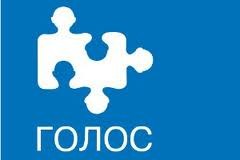 ГОЛОС